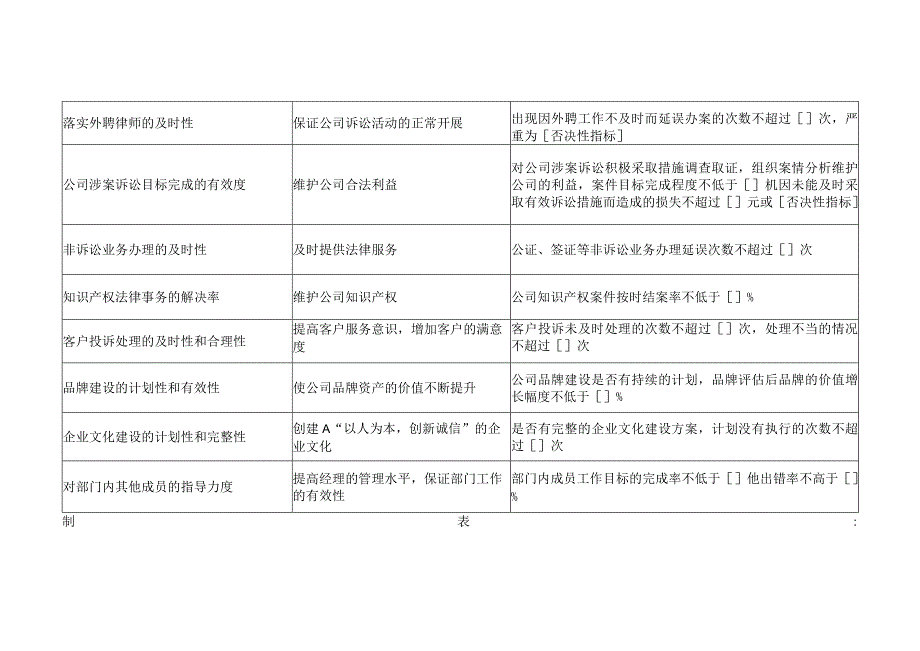 | | | |
|---|---|---|
| 落实外聘律师的及时性 | 保证公司诉讼活动的正常开展 | 出现因外聘工作不及时而延误办案的次数不超过［］次，严重为［否决性指标］ |
| 公司涉案诉讼目标完成的有效度 | 维护公司合法利益 | 对公司涉案诉讼积极采取措施调查取证，组织案情分析维护公司的利益，案件目标完成程度不低于［］机因未能及时采取有效诉讼措施而造成的损失不超过［］元或［否决性指标］ |
| 非诉讼业务办理的及时性 | 及时提供法律服务 | 公证、签证等非诉讼业务办理延误次数不超过［］次 |
| 知识产权法律事务的解决率 | 维护公司知识产权 | 公司知识产权案件按时结案率不低于［］% |
| 客户投诉处理的及时性和合理性 | 提高客户服务意识，增加客户的满意度 | 客户投诉未及时处理的次数不超过［］次，处理不当的情况不超过［］次 |
| 品牌建设的计划性和有效性 | 使公司品牌资产的价值不断提升 | 公司品牌建设是否有持续的计划，品牌评估后品牌的价值增长幅度不低于［］% |
| 企业文化建设的计划性和完整性 | 创建A“以人为本，创新诚信”的企业文化 | 是否有完整的企业文化建设方案，计划没有执行的次数不超过［］次 |
| 对部门内其他成员的指导力度 | 提高经理的管理水平，保证部门工作的有效性 | 部门内成员工作目标的完成率不低于［］他出错率不高于［］% |

制 表 :